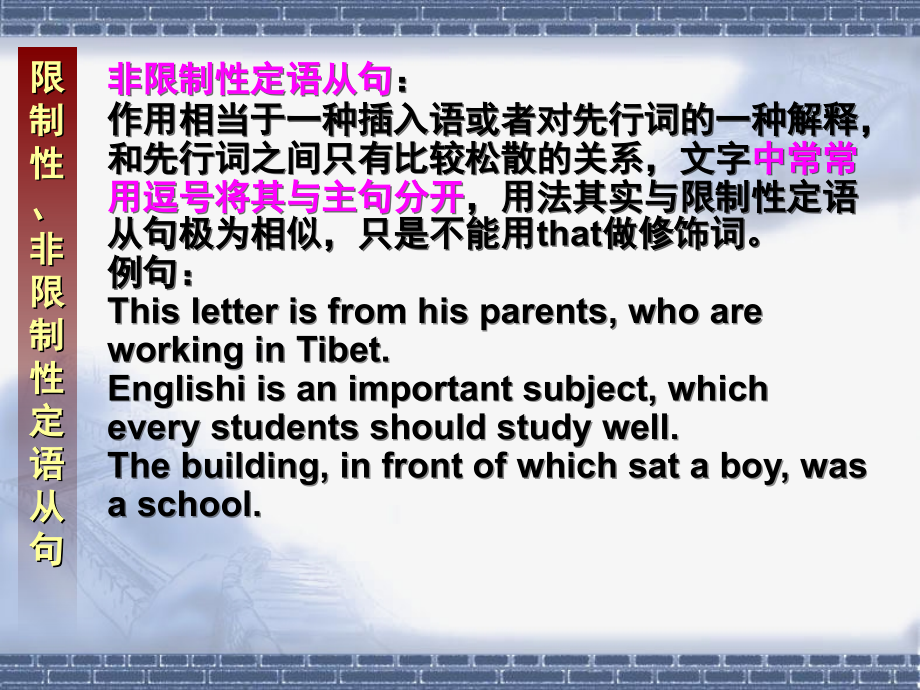 限制性、非限制性定语从句

非限制性定语从句：
作用相当于一种插入语或者对先行词的一种解释，和先行词之间只有比较松散的关系，文字中常常用逗号将其与主句分开，用法其实与限制性定语从句极为相似，只是不能用that做修饰词。
例句：
This letter is from his parents, who are working in Tibet.
Englishi is an important subject, which every students should study well.
The building, in front of which sat a boy, was a school.